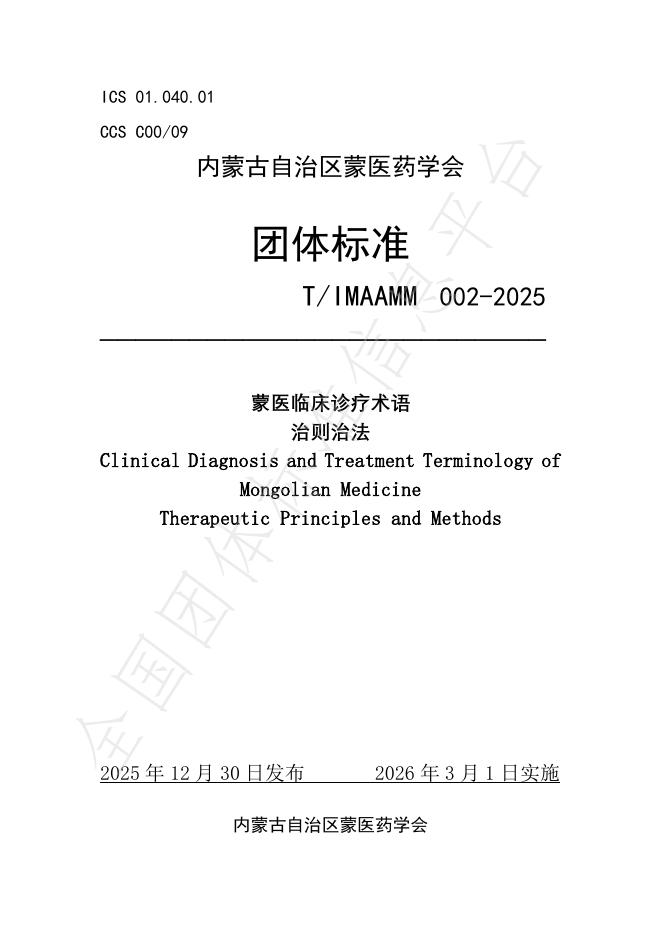 ICS 01.040.01

CCS C00/09

内蒙古自治区蒙医药学会

团体标准

T/IMAAMM 002-2025

蒙医临床诊疗术语
治则治法
Clinical Diagnosis and Treatment Terminology of Mongolian Medicine
Therapeutic Principles and Methods

全国团体标准信息平台

2025 年 12 月 30 日发布　　2026 年 3 月 1 日实施

内蒙古自治区蒙医药学会